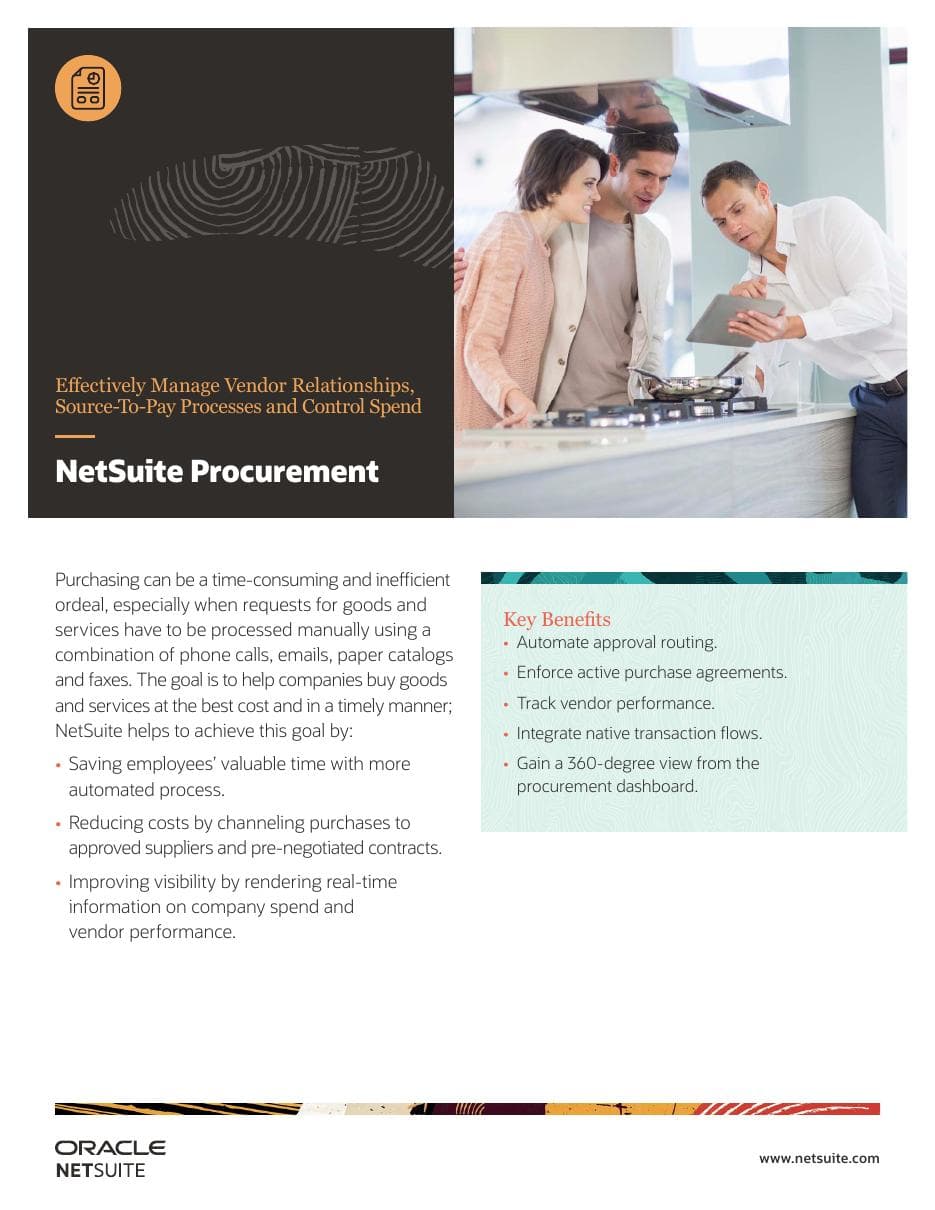 Effectively Manage Vendor Relationships, Source-To-Pay Processes and Control Spend

NetSuite Procurement

Purchasing can be a time-consuming and inefficient ordeal, especially when requests for goods and services have to be processed manually using a combination of phone calls, emails, paper catalogs and faxes. The goal is to help companies buy goods and services at the best cost and in a timely manner; NetSuite helps to achieve this goal by:

• Saving employees' valuable time with more automated process.
• Reducing costs by channeling purchases to approved suppliers and pre-negotiated contracts.
• Improving visibility by rendering real-time information on company spend and vendor performance.

Key Benefits
• Automate approval routing.
• Enforce active purchase agreements.
• Track vendor performance.
• Integrate native transaction flows.
• Gain a 360-degree view from the procurement dashboard.

ORACLE
NETSUITE

www.netsuite.com